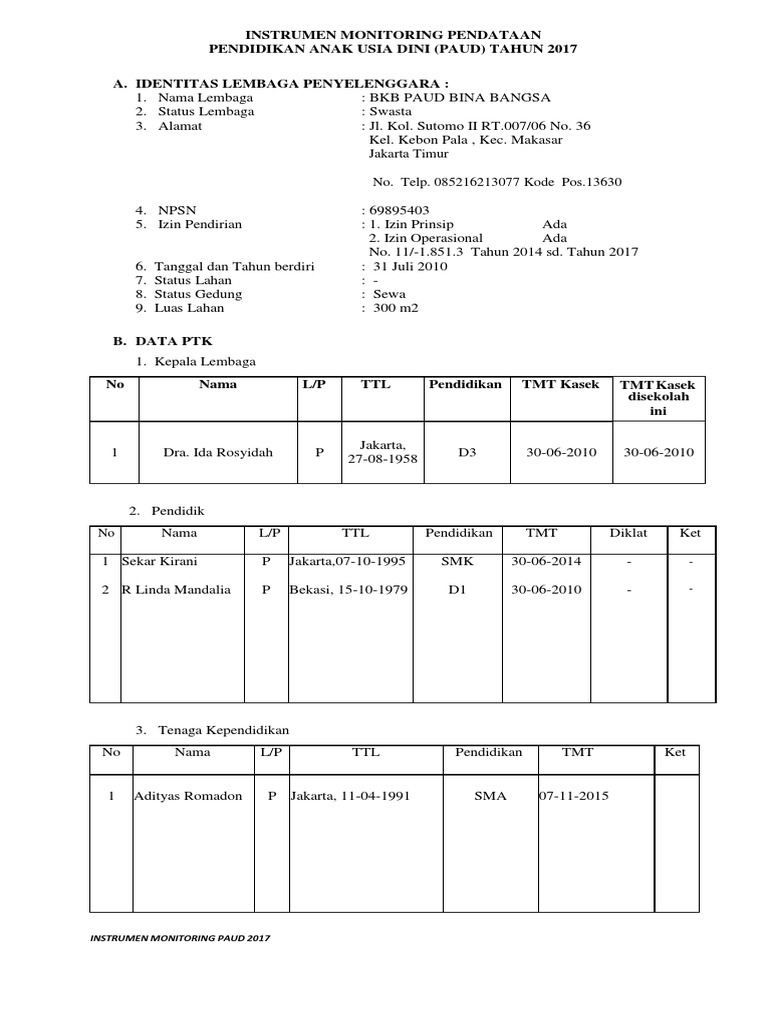 INSTRUMEN MONITORING PENDATAAN
PENDIDIKAN ANAK USIA DINI (PAUD) TAHUN 2017

A. IDENTITAS LEMBAGA PENYELENGGARA :
1. Nama Lembaga : BKB PAUD BINA BANGSA
2. Status Lembaga : Swasta
3. Alamat : Jl. Kol. Sutomo II RT.007/06 No. 36
Kel. Kebon Pala , Kec. Makasar
Jakarta Timur

No. Telp. 085216213077 Kode Pos.13630

4. NPSN : 69895403
5. Izin Pendirian : 1. Izin Prinsip Ada
2. Izin Operasional Ada
No. 11/-1.851.3 Tahun 2014 sd. Tahun 2017
6. Tanggal dan Tahun berdiri : 31 Juli 2010
7. Status Lahan : -
8. Status Gedung : Sewa
9. Luas Lahan : 300 m2

B. DATA PTK
1. Kepala Lembaga

| No | Nama | L/P | TTL | Pendidikan | TMT Kasek | TMT Kasek disekolah ini |
|---|---|---|---|---|---|---|
| 1 | Dra. Ida Rosyidah | P | Jakarta, 27-08-1958 | D3 | 30-06-2010 | 30-06-2010 |

2. Pendidik

| No | Nama | L/P | TTL | Pendidikan | TMT | Diklat | Ket |
|---|---|---|---|---|---|---|---|
| 1 | Sekar Kirani | P | Jakarta,07-10-1995 | SMK | 30-06-2014 | - | - |
| 2 | R Linda Mandalia | P | Bekasi, 15-10-1979 | D1 | 30-06-2010 | - | - |

3. Tenaga Kependidikan

| No | Nama | L/P | TTL | Pendidikan | TMT | Ket |
|---|---|---|---|---|---|---|
| 1 | Adityas Romadon | P | Jakarta, 11-04-1991 | SMA | 07-11-2015 | |

INSTRUMEN MONITORING PAUD 2017